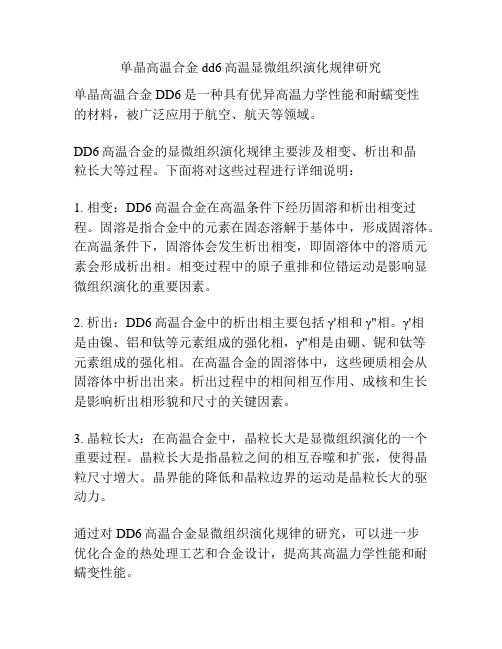 单晶高温合金 dd6 高温显微组织演化规律研究

单晶高温合金 DD6 是一种具有优异高温力学性能和耐蠕变性的材料，被广泛应用于航空、航天等领域。

DD6 高温合金的显微组织演化规律主要涉及相变、析出和晶粒长大等过程。下面将对这些过程进行详细说明：

1. 相变：DD6 高温合金在高温条件下经历固溶和析出相变过程。固溶是指合金中的元素在固态溶解于基体中，形成固溶体。在高温条件下，固溶体会发生析出相变，即固溶体中的溶质元素会形成析出相。相变过程中的原子重排和位错运动是影响显微组织演化的重要因素。

2. 析出：DD6 高温合金中的析出相主要包括 γ'相和 γ"相。γ'相是由镍、铝和钛等元素组成的强化相，γ"相是由硼、铌和钛等元素组成的强化相。在高温合金的固溶体中，这些硬质相会从固溶体中析出出来。析出过程中的相间相互作用、成核和生长是影响析出相形貌和尺寸的关键因素。

3. 晶粒长大：在高温合金中，晶粒长大是显微组织演化的一个重要过程。晶粒长大是指晶粒之间的相互吞噬和扩张，使得晶粒尺寸增大。晶界能的降低和晶粒边界的运动是晶粒长大的驱动力。

通过对 DD6 高温合金显微组织演化规律的研究，可以进一步优化合金的热处理工艺和合金设计，提高其高温力学性能和耐蠕变性能。